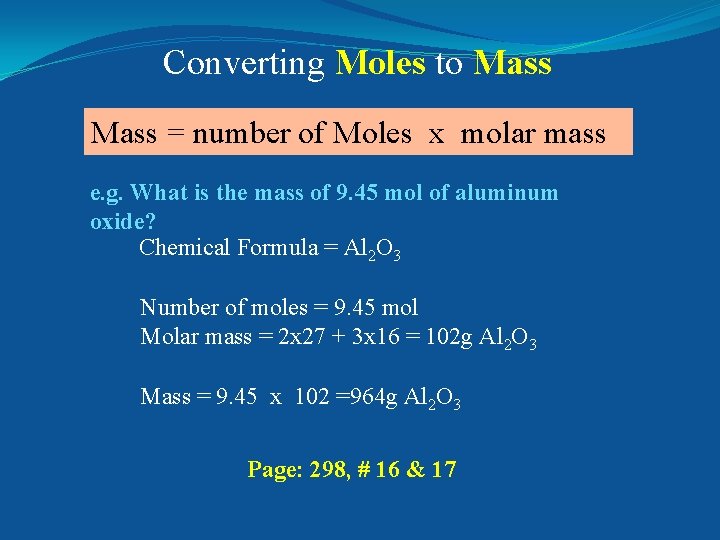 Converting Moles to Mass

Mass = number of Moles x molar mass

e.g. What is the mass of 9.45 mol of aluminum oxide?

Chemical Formula = $Al_2O_3$

Number of moles = 9.45 mol
Molar mass = 2x27 + 3x16 = 102g $Al_2O_3$

Mass = 9.45 x 102 =964g $Al_2O_3$

Page: 298, # 16 & 17